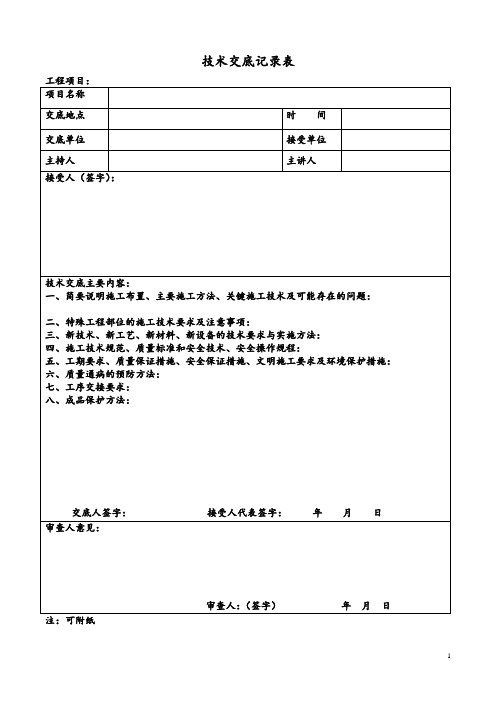 技术交底记录表

工程项目：

| 项目名称 | | | |
|---|---|---|---|
| 交底地点 | | 时　间 | |
| 交底单位 | | 接受单位 | |
| 主持人 | | 主讲人 | |

接受人（签字）：

技术交底主要内容：
一、简要说明施工布置、主要施工方法、关键施工技术及可能存在的问题：

二、特殊工程部位的施工技术要求及注意事项：
三、新技术、新工艺、新材料、新设备的技术要求与实施方法：
四、施工技术规范、质量标准和安全技术、安全操作规程：
五、工期要求、质量保证措施、安全保证措施、文明施工要求及环境保护措施：
六、质量通病的预防方法：
七、工序交接要求：
八、成品保护方法：

交底人签字：　　接受人代表签字：　　年　月　日

审查人意见：

审查人：（签字）　　年　月　日

注：可附纸

1